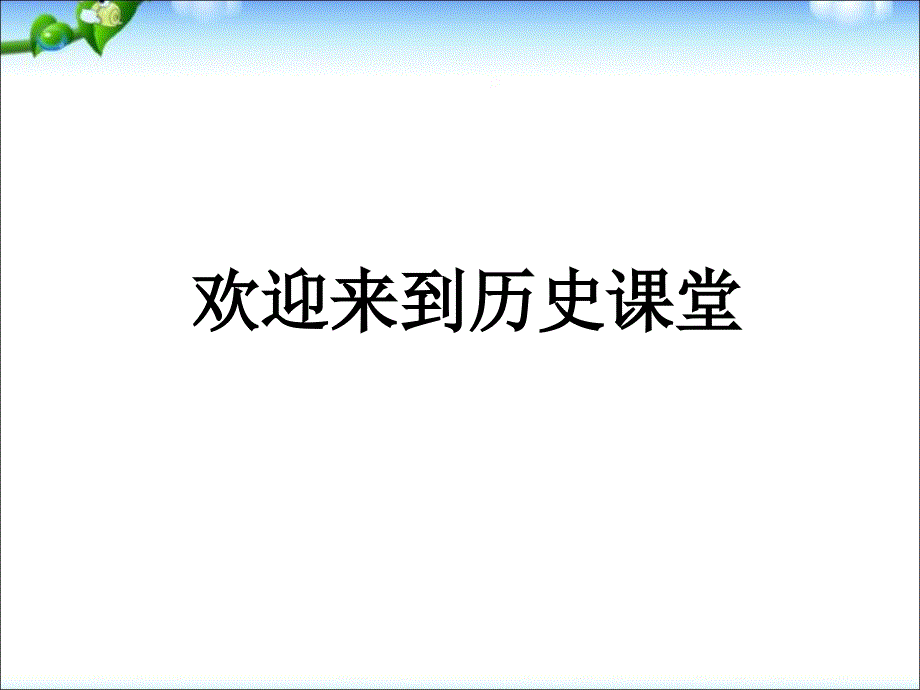 欢迎来到历史课堂